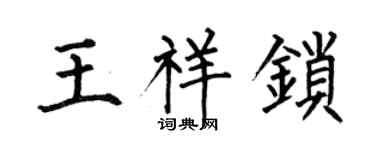 王祥鎖

词典网